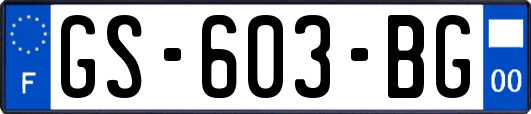 F
GS-603-BG
00